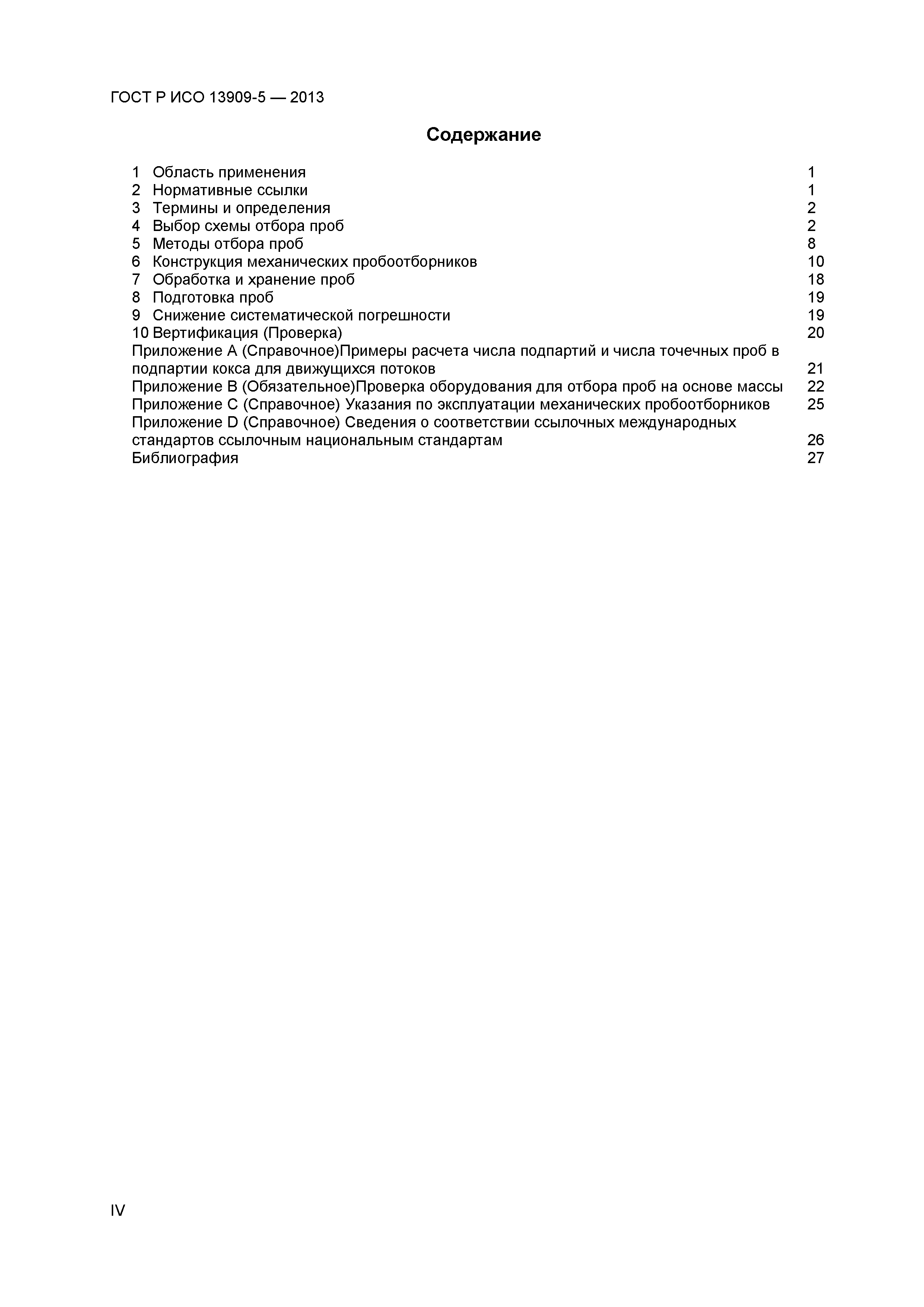 ГОСТ Р ИСО 13909-5 — 2013

Содержание

1 Область применения 1
2 Нормативные ссылки 1
3 Термины и определения 2
4 Выбор схемы отбора проб 2
5 Методы отбора проб 8
6 Конструкция механических пробоотборников 10
7 Обработка и хранение проб 18
8 Подготовка проб 19
9 Снижение систематической погрешности 19
10 Вертификация (Проверка) 20
Приложение А (Справочное)Примеры расчета числа подпартий и числа точечных проб в подпартии кокса для движущихся потоков 21
Приложение В (Обязательное)Проверка оборудования для отбора проб на основе массы 22
Приложение С (Справочное) Указания по эксплуатации механических пробоотборников 25
Приложение D (Справочное) Сведения о соответствии ссылочных международных стандартов ссылочным национальным стандартам 26
Библиография 27

IV